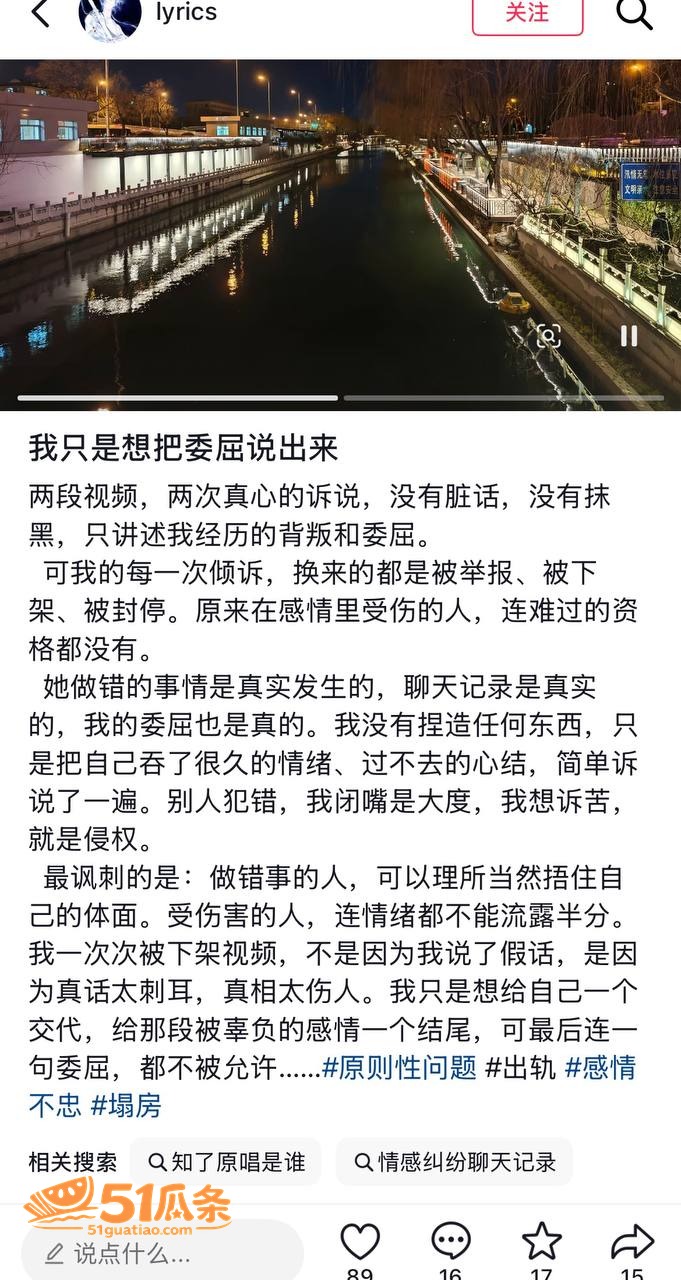 lyrics
关注

我只是想把委屈说出来

两段视频，两次真心的诉说，没有脏话，没有抹黑，只讲述我经历的背叛和委屈。

可我的每一次倾诉，换来的都是被举报、被下架、被封停。原来在感情里受伤的人，连难过的资格都没有。

她做错的事情是真实发生的，聊天记录是真实的，我的委屈也是真的。我没有捏造任何东西，只是把自己吞了很久的情绪、过不去的心结，简单诉说了一遍。别人犯错，我闭嘴是大度，我想诉苦，就是侵权。

最讽刺的是：做错事的人，可以理所当然捂住自己的体面。受伤害的人，连情绪都不能流露半分。我一次次被下架视频，不是因为我说了假话，是因为真话太刺耳，真相太伤人。我只是想给自己一个交代，给那段被辜负的感情一个结尾，可最后连一句委屈，都不被允许……#原则性问题 #出轨 #感情不忠 #塌房

相关搜索 知了原唱是谁 情感纠纷聊天记录

51瓜条
51guatiao.com

说点什么…
89 16 17 15